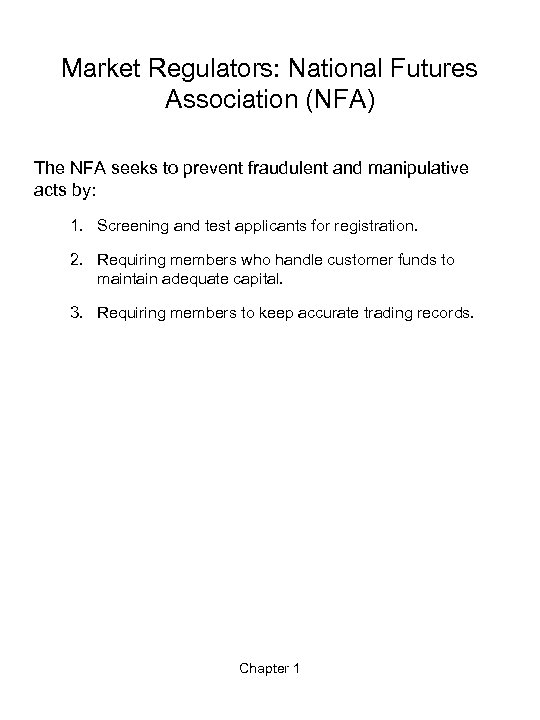 Market Regulators: National Futures Association (NFA)

The NFA seeks to prevent fraudulent and manipulative acts by:

1. Screening and test applicants for registration.

2. Requiring members who handle customer funds to maintain adequate capital.

3. Requiring members to keep accurate trading records.

Chapter 1